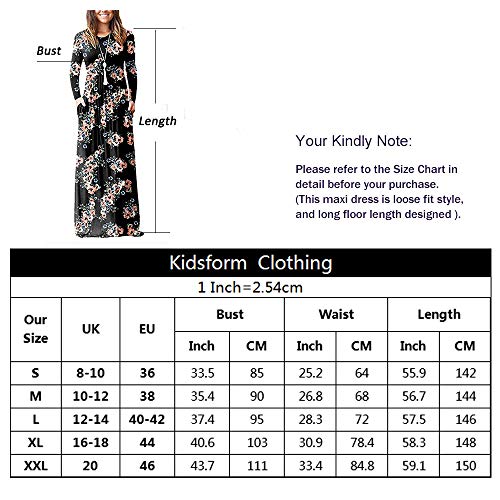 Bust

Length

Your Kindly Note:

Please refer to the Size Chart in detail before your purchase.
(This maxi dress is loose fit style, and long floor length designed ).

Kidsform Clothing

1 Inch=2.54cm

| Our Size | UK | EU | Bust Inch | Bust CM | Waist Inch | Waist CM | Length Inch | Length CM |
|---|---|---|---|---|---|---|---|---|
| S | 8-10 | 36 | 33.5 | 85 | 25.2 | 64 | 55.9 | 142 |
| M | 10-12 | 38 | 35.4 | 90 | 26.8 | 68 | 56.7 | 144 |
| L | 12-14 | 40-42 | 37.4 | 95 | 28.3 | 72 | 57.5 | 146 |
| XL | 16-18 | 44 | 40.6 | 103 | 30.9 | 78.4 | 58.3 | 148 |
| XXL | 20 | 46 | 43.7 | 111 | 33.4 | 84.8 | 59.1 | 150 |